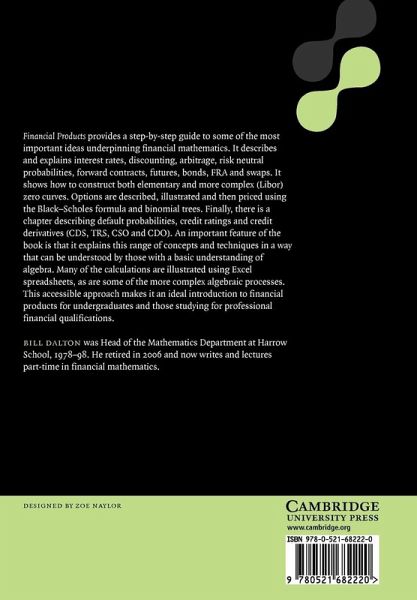 Financial Products provides a step-by-step guide to some of the most important ideas underpinning financial mathematics. It describes and explains interest rates, discounting, arbitrage, risk neutral probabilities, forward contracts, futures, bonds, FRA and swaps. It shows how to construct both elementary and more complex (Libor) zero curves. Options are described, illustrated and then priced using the Black–Scholes formula and binomial trees. Finally, there is a chapter describing default probabilities, credit ratings and credit derivatives (CDS, TRS, CSO and CDO). An important feature of the book is that it explains this range of concepts and techniques in a way that can be understood by those with a basic understanding of algebra. Many of the calculations are illustrated using Excel spreadsheets, as are some of the more complex algebraic processes. This accessible approach makes it an ideal introduction to financial products for undergraduates and those studying for professional financial qualifications.

BILL DALTON was Head of the Mathematics Department at Harrow School, 1978–98. He retired in 2006 and now writes and lectures part-time in financial mathematics.

DESIGNED BY ZOE NAYLOR

CAMBRIDGE
UNIVERSITY PRESS
www.cambridge.org

ISBN 978-0-521-68222-0

9 780521 682220 >